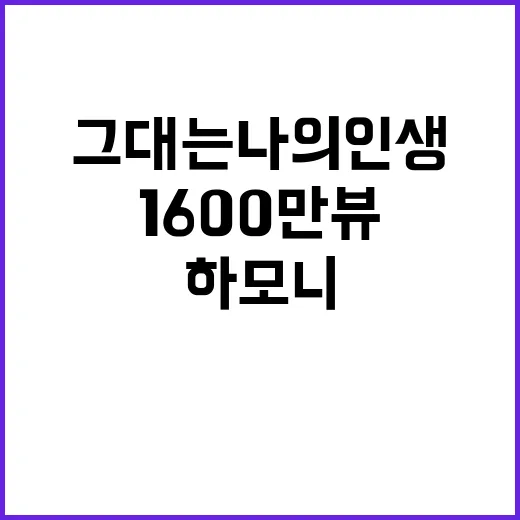 그대는나의인생
1600만뷰
하모니